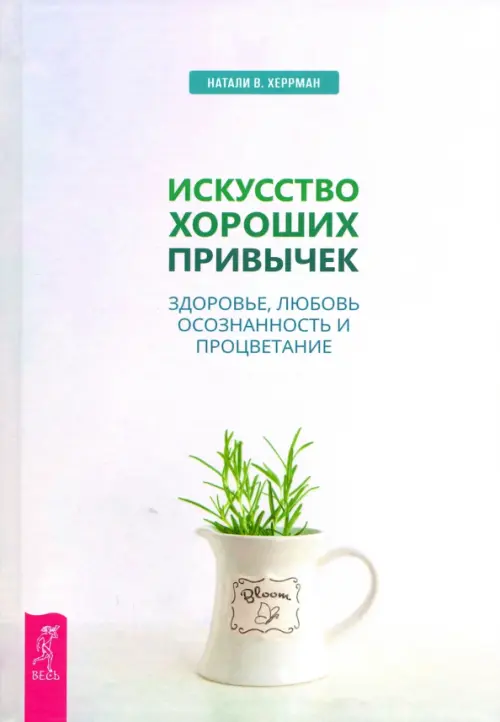 НАТАЛИ В. ХЕРРМАН

ИСКУССТВО ХОРОШИХ ПРИВЫЧЕК

ЗДОРОВЬЕ, ЛЮБОВЬ ОСОЗНАННОСТЬ И ПРОЦВЕТАНИЕ

Bloom

ВЕСЬ